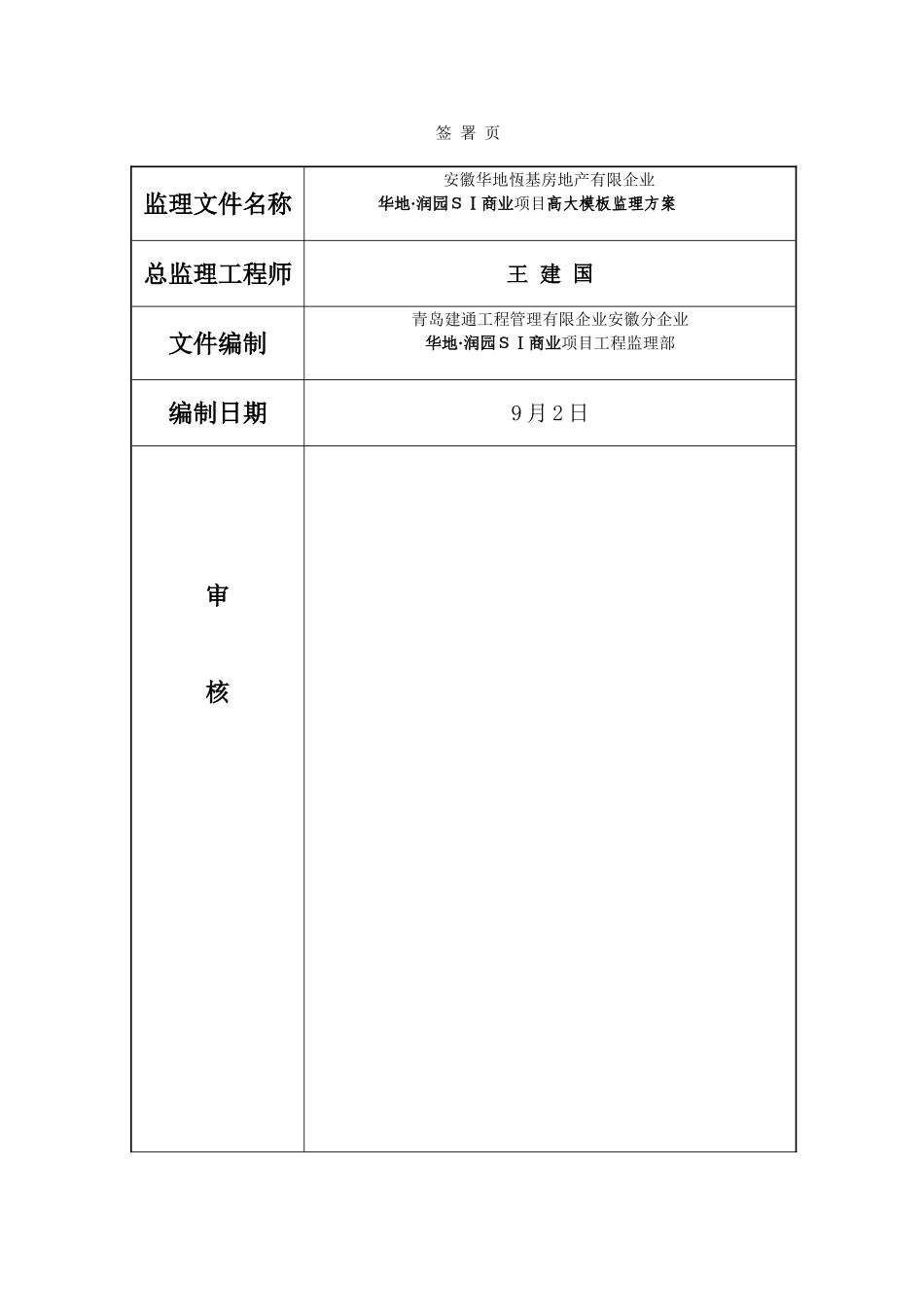 签 署 页

| 监理文件名称 | 安徽华地恒基房地产有限企业 华地·润园ＳⅠ商业项目高大模板监理方案 |
|---|---|
| 总监理工程师 | 王 建 国 |
| 文件编制 | 青岛建通工程管理有限企业安徽分企业 华地·润园ＳⅠ商业项目工程监理部 |
| 编制日期 | 9月2日 |
| 审 核 | |